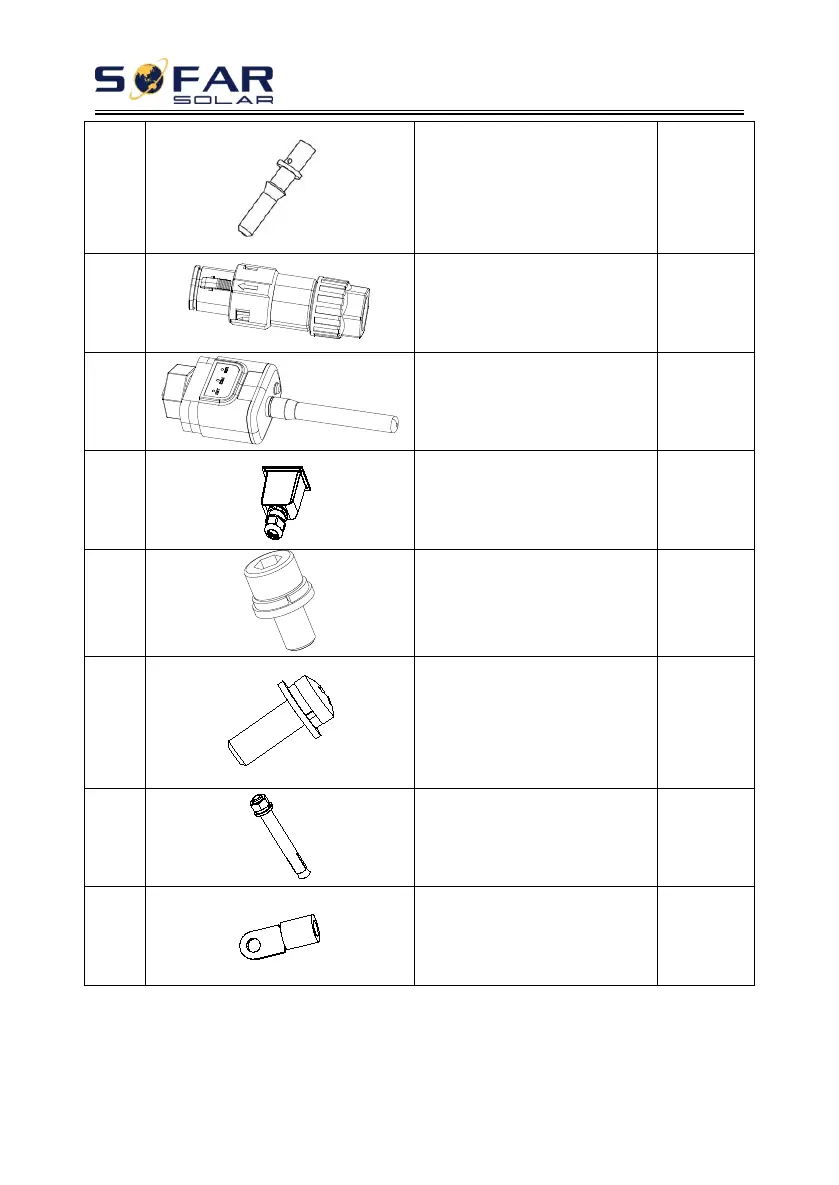 SOFAR
SOLAR